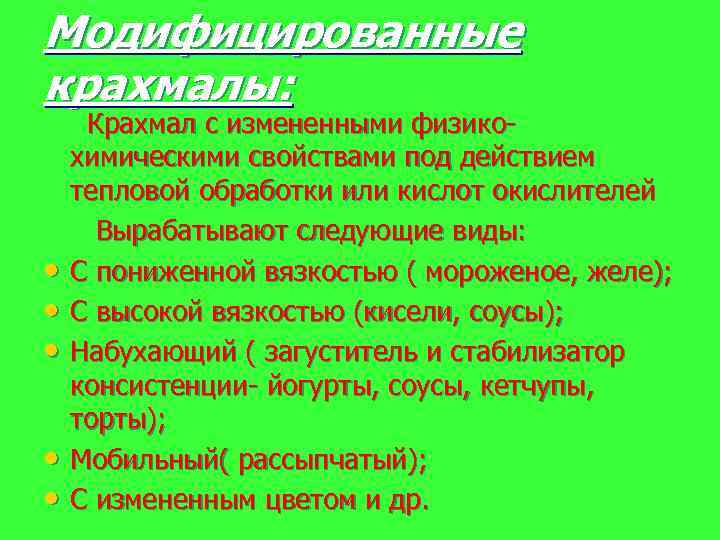 Модифицированные крахмалы:

Крахмал с измененными физико-химическими свойствами под действием тепловой обработки или кислот окислителей

Вырабатывают следующие виды:

• С пониженной вязкостью ( мороженое, желе);
• С высокой вязкостью (кисели, соусы);
• Набухающий ( загуститель и стабилизатор консистенции- йогурты, соусы, кетчупы, торты);
• Мобильный( рассыпчатый);
• С измененным цветом и др.